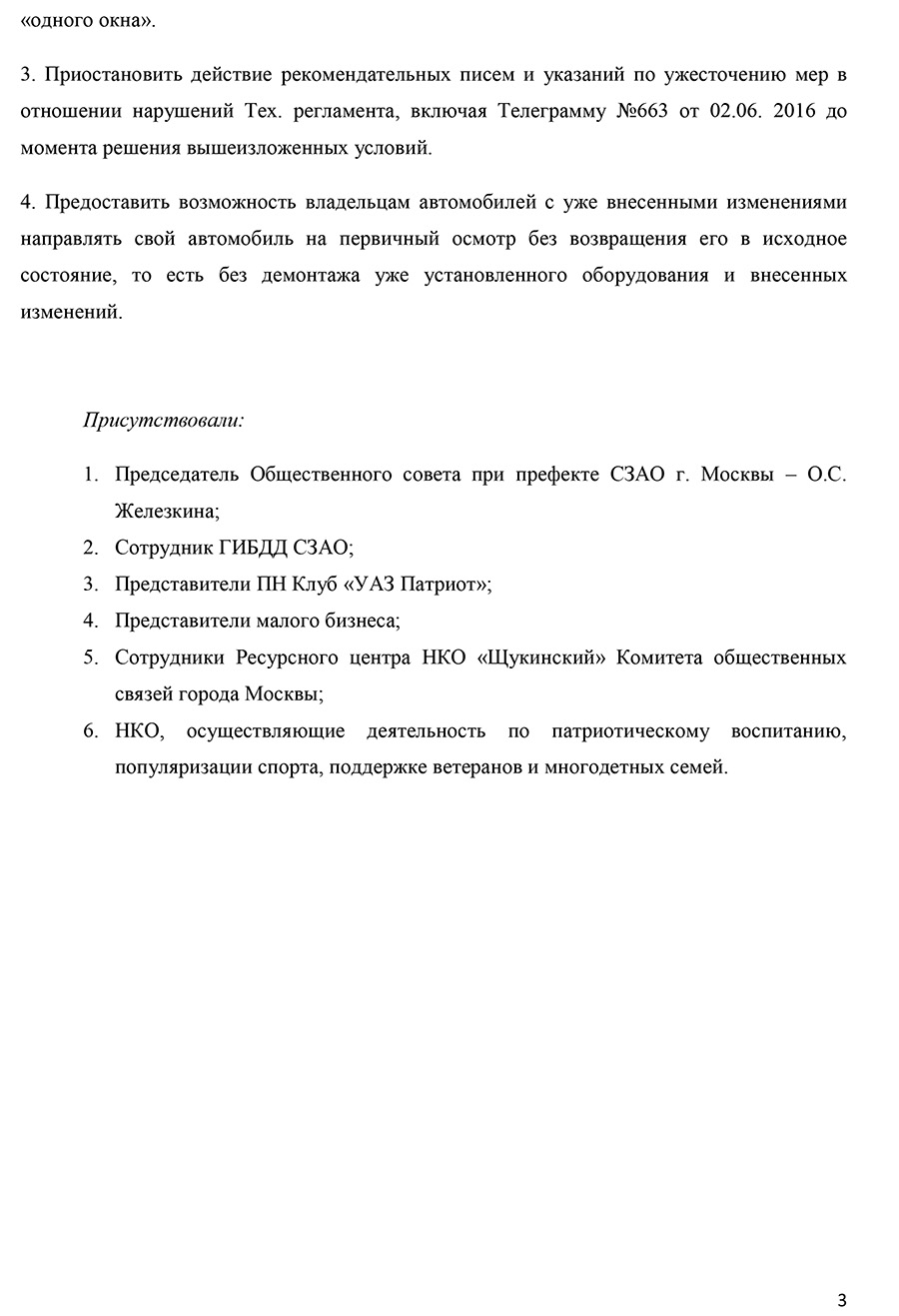 «одного окна».

3. Приостановить действие рекомендательных писем и указаний по ужесточению мер в отношении нарушений Тех. регламента, включая Телеграмму №663 от 02.06. 2016 до момента решения вышеизложенных условий.

4. Предоставить возможность владельцам автомобилей с уже внесенными изменениями направлять свой автомобиль на первичный осмотр без возвращения его в исходное состояние, то есть без демонтажа уже установленного оборудования и внесенных изменений.

Присутствовали:

1. Председатель Общественного совета при префекте СЗАО г. Москвы – О.С. Железкина;
2. Сотрудник ГИБДД СЗАО;
3. Представители ПН Клуб «УАЗ Патриот»;
4. Представители малого бизнеса;
5. Сотрудники Ресурсного центра НКО «Щукинский» Комитета общественных связей города Москвы;
6. НКО, осуществляющие деятельность по патриотическому воспитанию, популяризации спорта, поддержке ветеранов и многодетных семей.

3